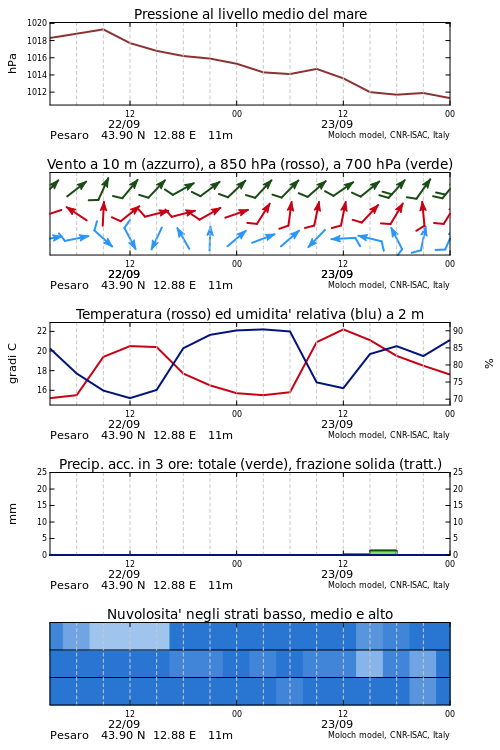 Pressione al livello medio del mare

hPa

1020
1018
1016
1014
1012

12
22/09
00
12
23/09
00

Pesaro 43.90 N 12.88 E 11m
Moloch model, CNR-ISAC, Italy

Vento a 10 m (azzurro), a 850 hPa (rosso), a 700 hPa (verde)

12
22/09
00
12
23/09
00

Pesaro 43.90 N 12.88 E 11m
Moloch model, CNR-ISAC, Italy

Temperatura (rosso) ed umidita' relativa (blu) a 2 m

gradi C

22
20
18
16

%

90
85
80
75
70

12
22/09
00
12
23/09
00

Pesaro 43.90 N 12.88 E 11m
Moloch model, CNR-ISAC, Italy

Precip. acc. in 3 ore: totale (verde), frazione solida (tratt.)

mm

25
20
15
10
5
0

25
20
15
10
5
0

12
22/09
00
12
23/09
00

Pesaro 43.90 N 12.88 E 11m
Moloch model, CNR-ISAC, Italy

Nuvolosita' negli strati basso, medio e alto

12
22/09
00
12
23/09
00

Pesaro 43.90 N 12.88 E 11m
Moloch model, CNR-ISAC, Italy